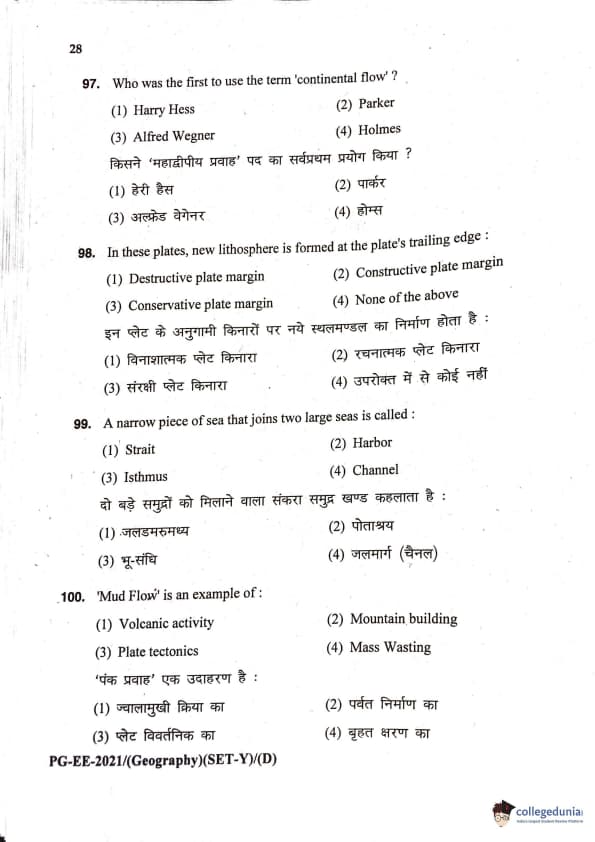 28

97. Who was the first to use the term 'continental flow' ?

(1) Harry Hess
(2) Parker
(3) Alfred Wegner
(4) Holmes

किसने 'महाद्वीपीय प्रवाह' पद का सर्वप्रथम प्रयोग किया ?

(1) हेरी हैस
(2) पार्कर
(3) अल्फ्रेड वेगेनर
(4) होम्स

98. In these plates, new lithosphere is formed at the plate's trailing edge :

(1) Destructive plate margin
(2) Constructive plate margin
(3) Conservative plate margin
(4) None of the above

इन प्लेट के अनुगामी किनारों पर नये स्थलमण्डल का निर्माण होता है :

(1) विनाशात्मक प्लेट किनारा
(2) रचनात्मक प्लेट किनारा
(3) संरक्षी प्लेट किनारा
(4) उपरोक्त में से कोई नहीं

99. A narrow piece of sea that joins two large seas is called :

(1) Strait
(2) Harbor
(3) Isthmus
(4) Channel

दो बड़े समुद्रों को मिलाने वाला संकरा समुद्र खण्ड कहलाता है :

(1) जलडमरुमध्य
(2) पोताश्रय
(3) भू-संधि
(4) जलमार्ग (चैनल)

100. 'Mud Flow' is an example of :

(1) Volcanic activity
(2) Mountain building
(3) Plate tectonics
(4) Mass Wasting

'पंक प्रवाह' एक उदाहरण है :

(1) ज्वालामुखी क्रिया का
(2) पर्वत निर्माण का
(3) प्लेट विवर्तनिक का
(4) बृहत क्षरण का

PG-EE-2021/(Geography)(SET-Y)/(D)

collegedunia